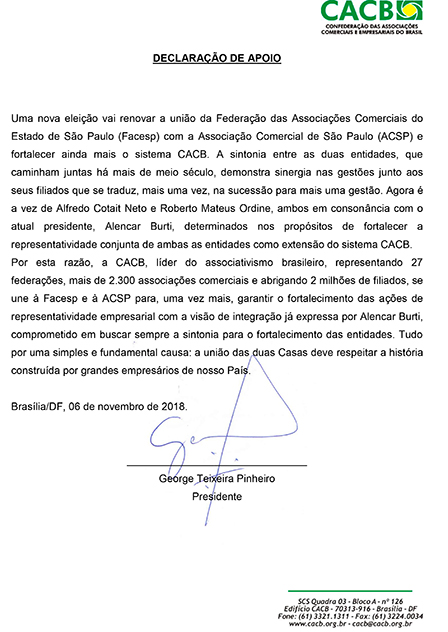 CACB
CONFEDERAÇÃO DAS ASSOCIAÇÕES COMERCIAIS E EMPRESARIAIS DO BRASIL

DECLARAÇÃO DE APOIO

Uma nova eleição vai renovar a união da Federação das Associações Comerciais do Estado de São Paulo (Facesp) com a Associação Comercial de São Paulo (ACSP) e fortalecer ainda mais o sistema CACB. A sintonia entre as duas entidades, que caminham juntas há mais de meio século, demonstra sinergia nas gestões junto aos seus filiados que se traduz, mais uma vez, na sucessão para mais uma gestão. Agora é a vez de Alfredo Cotait Neto e Roberto Mateus Ordine, ambos em consonância com o atual presidente, Alencar Burti, determinados nos propósitos de fortalecer a representatividade conjunta de ambas as entidades como extensão do sistema CACB.
Por esta razão, a CACB, líder do associativismo brasileiro, representando 27 federações, mais de 2.300 associações comerciais e abrigando 2 milhões de filiados, se une à Facesp e à ACSP para, uma vez mais, garantir o fortalecimento das ações de representatividade empresarial com a visão de integração já expressa por Alencar Burti, comprometido em buscar sempre a sintonia para o fortalecimento das entidades. Tudo por uma simples e fundamental causa: a união das duas Casas deve respeitar a história construída por grandes empresários de nosso País.

Brasília/DF, 06 de novembro de 2018.

George Teixeira Pinheiro
Presidente

SCS Quadra 03 - Bloco A - nº 126
Edifício CACB - 70313-916 - Brasília - DF
Fone: (61) 3321.1311 - Fax: (61) 3224.0034
www.cacb.org.br - cacb@cacb.org.br